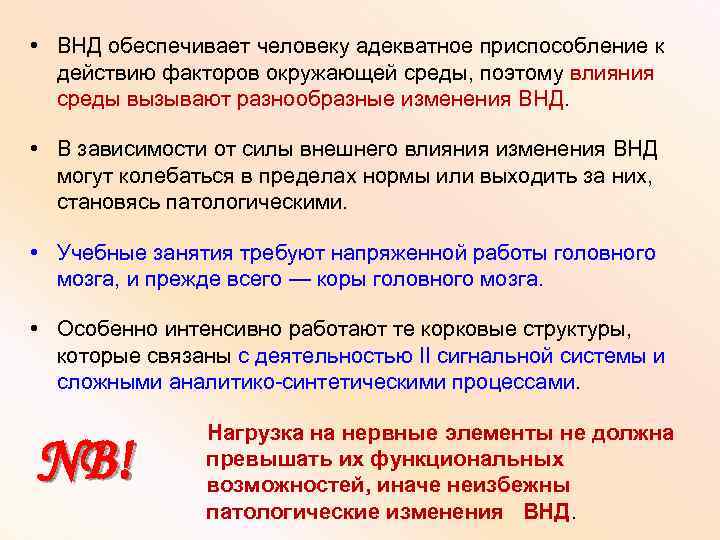 • ВНД обеспечивает человеку адекватное приспособление к действию факторов окружающей среды, поэтому влияния среды вызывают разнообразные изменения ВНД.

• В зависимости от силы внешнего влияния изменения ВНД могут колебаться в пределах нормы или выходить за них, становясь патологическими.

• Учебные занятия требуют напряженной работы головного мозга, и прежде всего — коры головного мозга.

• Особенно интенсивно работают те корковые структуры, которые связаны с деятельностью II сигнальной системы и сложными аналитико-синтетическими процессами.

NB!

Нагрузка на нервные элементы не должна превышать их функциональных возможностей, иначе неизбежны патологические изменения ВНД.